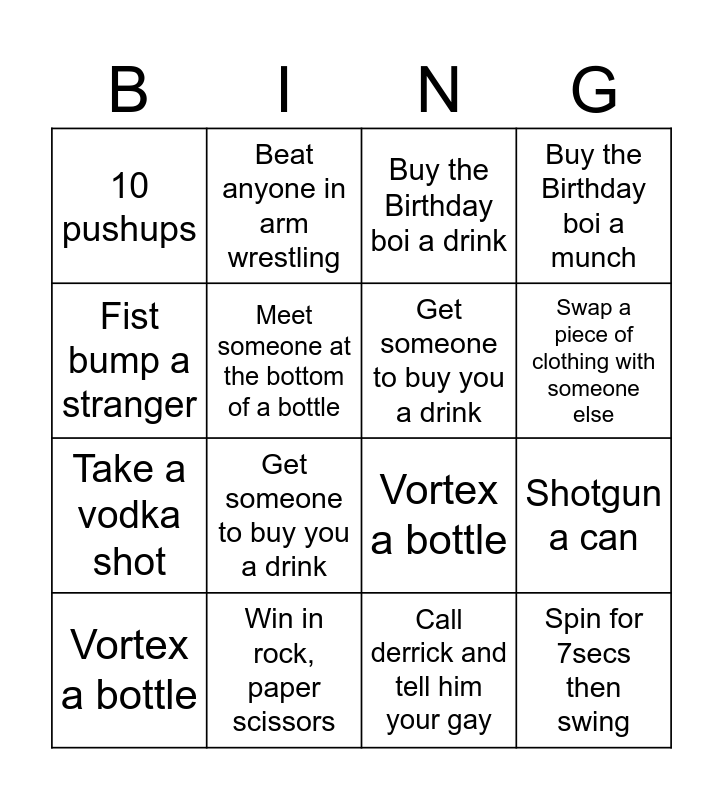 | B | I | N | G |
|---|---|---|---|
| 10 pushups | Beat anyone in arm wrestling | Buy the Birthday boi a drink | Buy the Birthday boi a munch |
| Fist bump a stranger | Meet someone at the bottom of a bottle | Get someone to buy you a drink | Swap a piece of clothing with someone else |
| Take a vodka shot | Get someone to buy you a drink | Vortex a bottle | Shotgun a can |
| Vortex a bottle | Win in rock, paper scissors | Call derrick and tell him your gay | Spin for 7secs then swing |